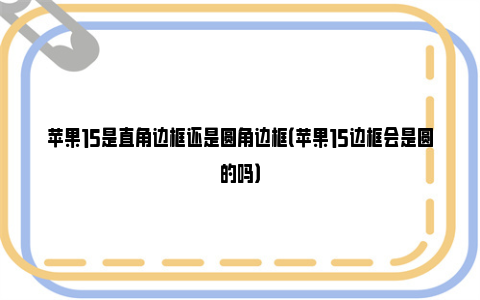 苹果15是直角边框还是圆角边框(苹果15边框会是圆的吗)